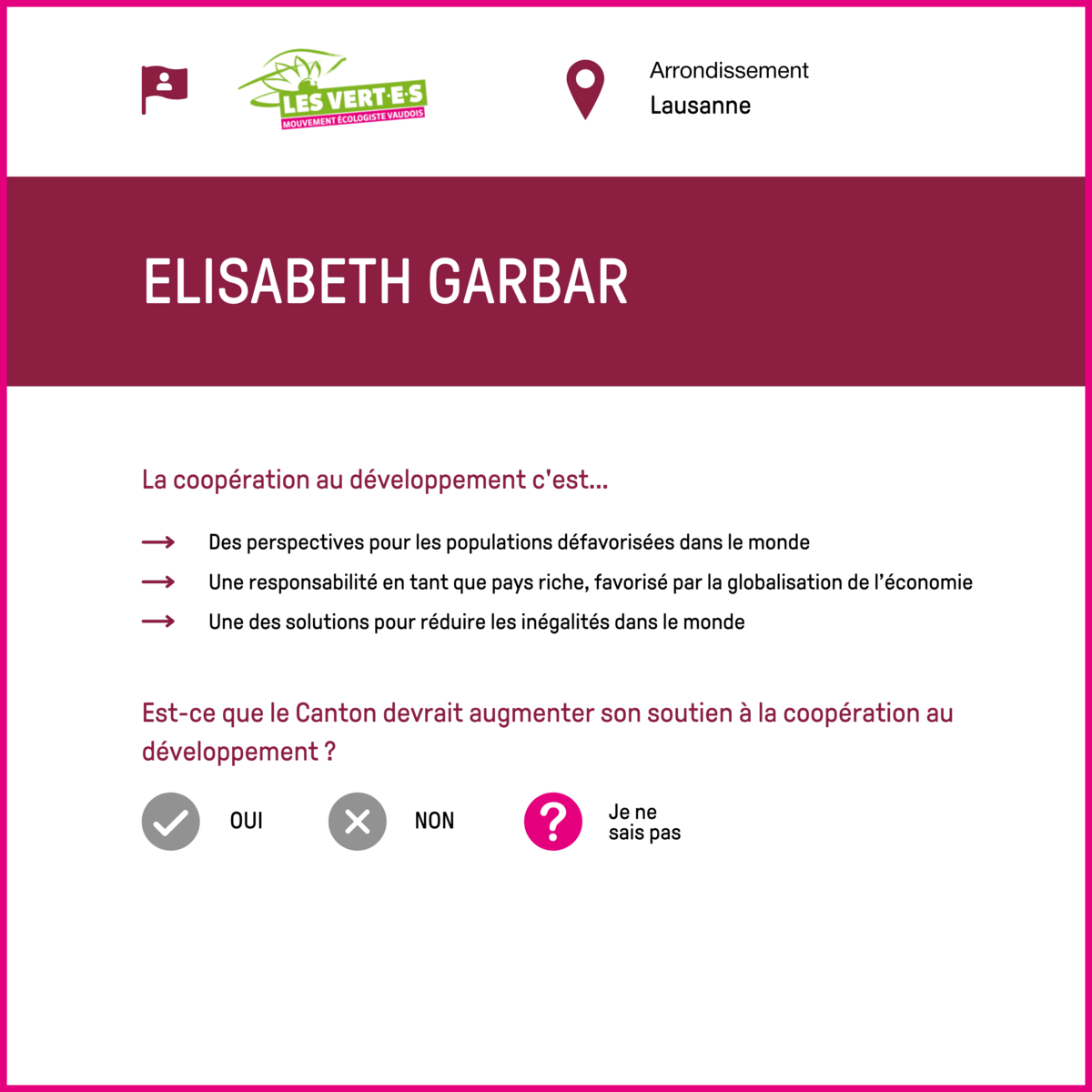 LES VERT·E·S
MOUVEMENT ÉCOLOGISTE VAUDOIS

Arrondissement
Lausanne

ELISABETH GARBAR

La coopération au développement c'est...

→ Des perspectives pour les populations défavorisées dans le monde
→ Une responsabilité en tant que pays riche, favorisé par la globalisation de l'économie
→ Une des solutions pour réduire les inégalités dans le monde

Est-ce que le Canton devrait augmenter son soutien à la coopération au développement ?

OUI NON Je ne sais pas